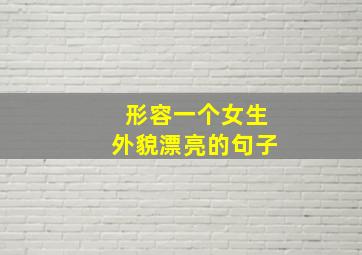 形容一个女生
外貌漂亮的句子